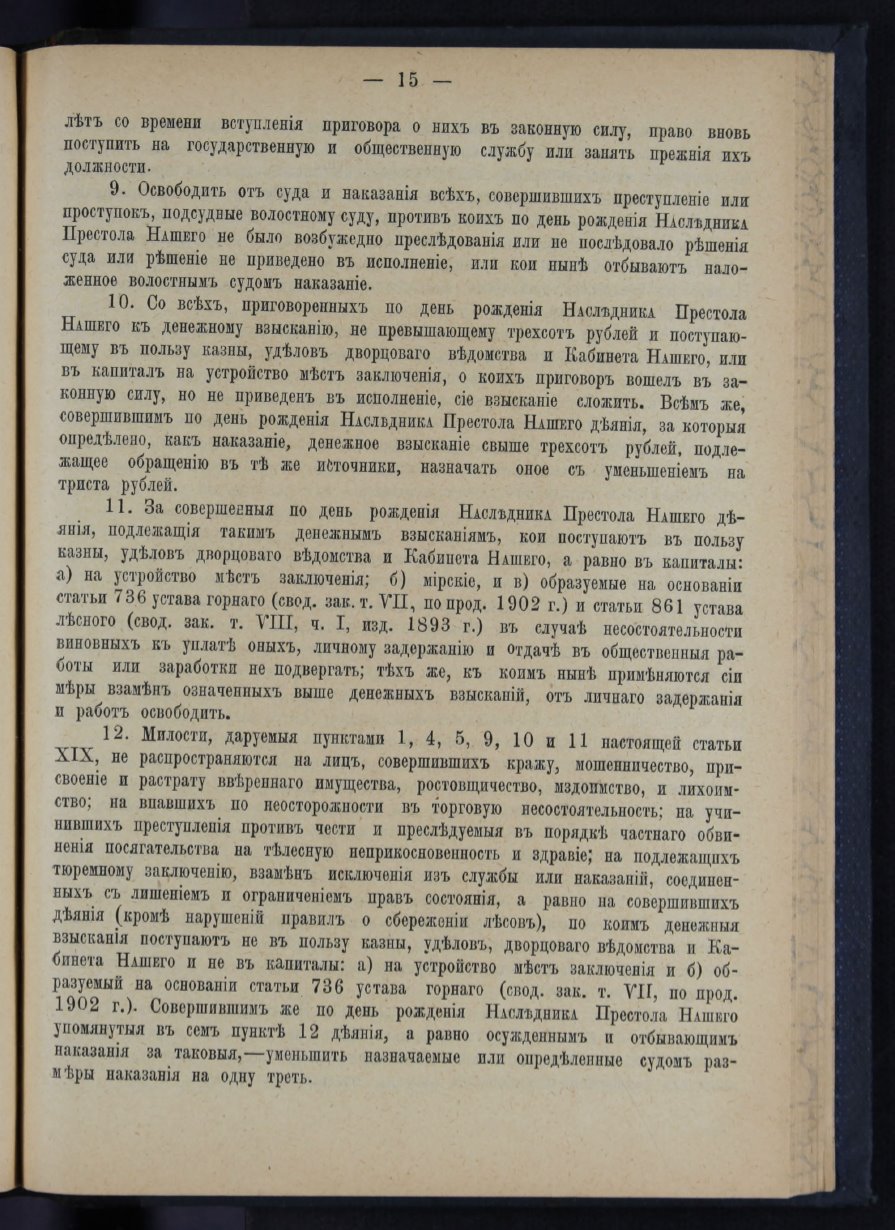 — 15 —

лѣтъ со времени вступленія приговора о нихъ въ законную силу, право вновь поступить на государственную и общественную службу или занять прежнія ихъ должности.

9. Освободить отъ суда и наказанія всѣхъ, совершившихъ преступленіе или проступокъ, подсудные волостному суду, противъ коихъ по день рожденія Наслѣдника Престола Нашего не было возбуждено преслѣдованія или не послѣдовало рѣшенія суда или рѣшеніе не приведено въ исполненіе, или кои нынѣ отбываютъ наложенное волостнымъ судомъ наказаніе.

10. Со всѣхъ, приговоренныхъ по день рожденія Наслѣдника Престола Нашего къ денежному взысканію, не превышающему трехсотъ рублей и поступающему въ пользу казны, удѣловъ дворцоваго вѣдомства и Кабинета Нашего, или въ капиталъ на устройство мѣстъ заключенія, о коихъ приговоръ вошелъ въ законную силу, но не приведенъ въ исполненіе, сіе взысканіе сложить. Всѣмъ же, совершившимъ по день рожденія Наслѣдника Престола Нашего дѣянія, за которыя опредѣлено, какъ наказаніе, денежное взысканіе свыше трехсотъ рублей, подлежащее обращенію въ тѣ же источники, назначать оное съ уменьшеніемъ на триста рублей.

11. За совершенныя по день рожденія Наслѣдника Престола Нашего дѣянія, подлежащія такимъ денежнымъ взысканіямъ, кои поступаютъ въ пользу казны, удѣловъ дворцоваго вѣдомства и Кабинета Нашего, а равно въ капиталы: а) на устройство мѣстъ заключенія; б) мірскіе, и в) образуемые на основаніи статьи 736 устава горнаго (свод. зак. т. VII, по прод. 1902 г.) и статьи 861 устава лѣсного (свод. зак. т. VIII, ч. I, изд. 1893 г.) въ случаѣ несостоятельности виновныхъ къ уплатѣ оныхъ, личному задержанію и отдачѣ въ общественныя работы или заработки не подвергать; тѣхъ же, къ коимъ нынѣ примѣняются сіи мѣры взамѣнъ означенныхъ выше денежныхъ взысканій, отъ личнаго задержанія и работъ освободить.

12. Милости, даруемыя пунктами 1, 4, 5, 9, 10 и 11 настоящей статьи XIX, не распространяются на лицъ, совершившихъ кражу, мошенничество, присвоеніе и растрату ввѣреннаго имущества, ростовщичество, мздоимство, и лихоимство; на впавшихъ по неосторожности въ торговую несостоятельность; на учинившихъ преступленія противъ чести и преслѣдуемыя въ порядкѣ частнаго обвиненія посягательства на тѣлесную неприкосновенность и здравіе; на подлежащихъ тюремному заключенію, взамѣнъ исключенія изъ службы или наказаній, соединенныхъ съ лишеніемъ и ограниченіемъ правъ состоянія, а равно на совершившихъ дѣянія (кромѣ нарушеній правилъ о сбереженіи лѣсовъ), по коимъ денежныя взысканія поступаютъ не въ пользу казны, удѣловъ, дворцоваго вѣдомства и Кабинета Нашего и не въ капиталы: а) на устройство мѣстъ заключенія и б) образуемый на основаніи статьи 736 устава горнаго (свод. зак. т. VII, по прод. 1902 г.). Совершившимъ же по день рожденія Наслѣдника Престола Нашего упомянутыя въ семъ пунктѣ 12 дѣянія, а равно осужденнымъ и отбывающимъ наказанія за таковыя,—уменьшить назначаемые или опредѣленные судомъ размѣры наказанія на одну треть.